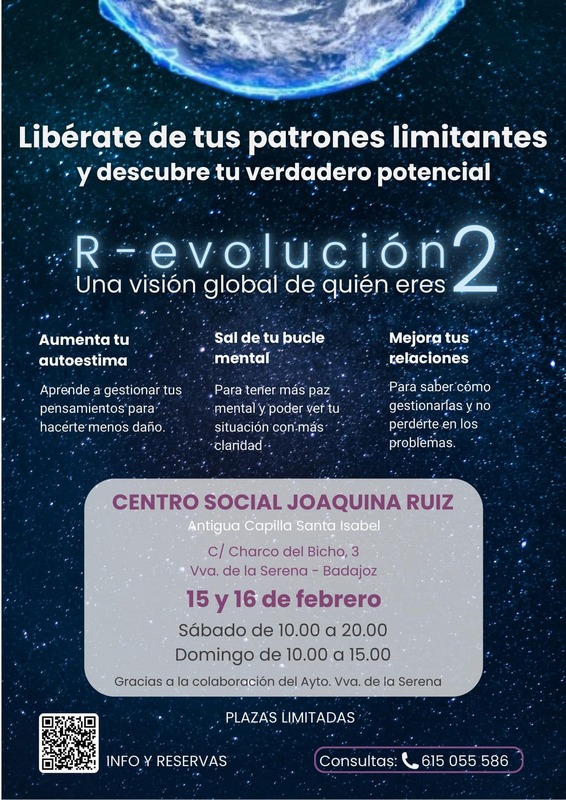 Libérate de tus patrones limitantes
y descubre tu verdadero potencial

R-evolución 2
Una visión global de quién eres

Aumenta tu autoestima

Aprende a gestionar tus pensamientos para hacerte menos daño.

Sal de tu bucle mental

Para tener más paz mental y poder ver tu situación con más claridad

Mejora tus relaciones

Para saber cómo gestionarlas y no perderte en los problemas.

CENTRO SOCIAL JOAQUINA RUIZ
Antigua Capilla Santa Isabel
C/ Charco del Bicho, 3
Vva. de la Serena - Badajoz

15 y 16 de febrero
Sábado de 10.00 a 20.00
Domingo de 10.00 a 15.00

Gracias a la colaboración del Ayto. Vva. de la Serena

PLAZAS LIMITADAS

INFO Y RESERVAS

Consultas: 615 055 586